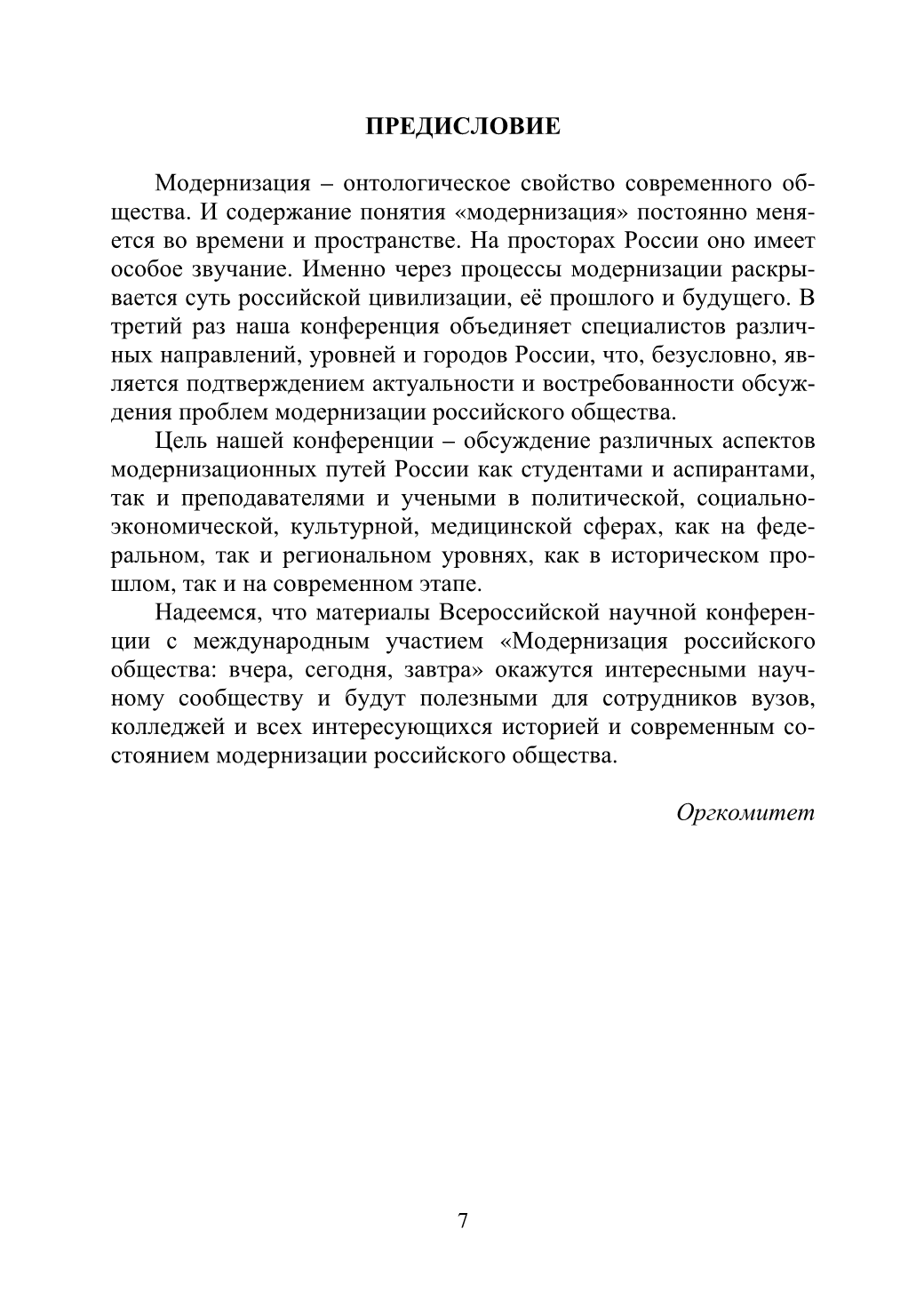 ПРЕДИСЛОВИЕ

Модернизация – онтологическое свойство современного общества. И содержание понятия «модернизация» постоянно меняется во времени и пространстве. На просторах России оно имеет особое звучание. Именно через процессы модернизации раскрывается суть российской цивилизации, её прошлого и будущего. В третий раз наша конференция объединяет специалистов различных направлений, уровней и городов России, что, безусловно, является подтверждением актуальности и востребованности обсуждения проблем модернизации российского общества.

Цель нашей конференции – обсуждение различных аспектов модернизационных путей России как студентами и аспирантами, так и преподавателями и учеными в политической, социально-экономической, культурной, медицинской сферах, как на федеральном, так и региональном уровнях, как в историческом прошлом, так и на современном этапе.

Надеемся, что материалы Всероссийской научной конференции с международным участием «Модернизация российского общества: вчера, сегодня, завтра» окажутся интересными научному сообществу и будут полезными для сотрудников вузов, колледжей и всех интересующихся историей и современным состоянием модернизации российского общества.

Оргкомитет

7